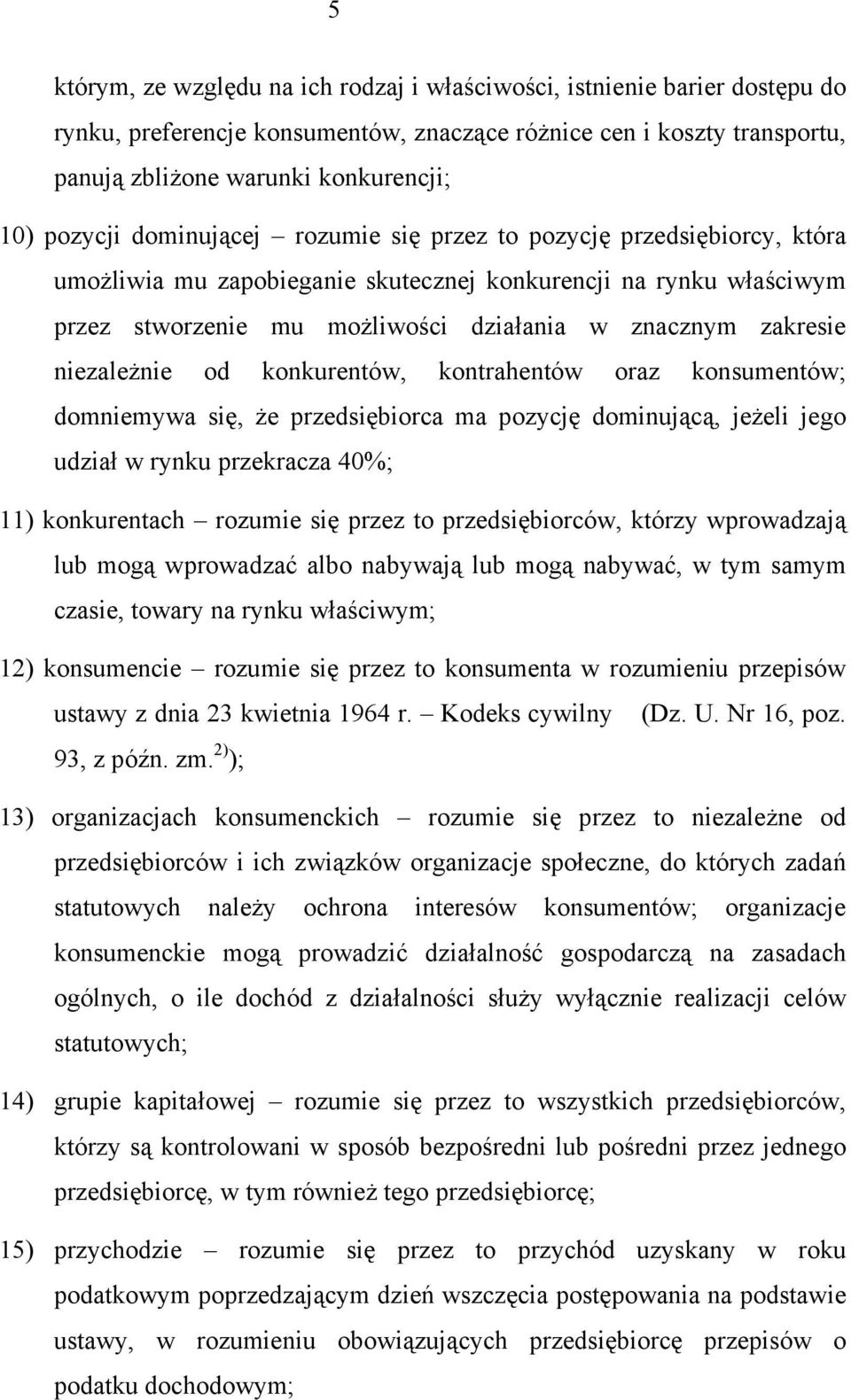 5

którym, ze względu na ich rodzaj i właściwości, istnienie barier dostępu do rynku, preferencje konsumentów, znaczące różnice cen i koszty transportu, panują zbliżone warunki konkurencji;

10) pozycji dominującej – rozumie się przez to pozycję przedsiębiorcy, która umożliwia mu zapobieganie skutecznej konkurencji na rynku właściwym przez stworzenie mu możliwości działania w znacznym zakresie niezależnie od konkurentów, kontrahentów oraz konsumentów; domniemywa się, że przedsiębiorca ma pozycję dominującą, jeżeli jego udział w rynku przekracza 40%;

11) konkurentach – rozumie się przez to przedsiębiorców, którzy wprowadzają lub mogą wprowadzać albo nabywają lub mogą nabywać, w tym samym czasie, towary na rynku właściwym;

12) konsumencie – rozumie się przez to konsumenta w rozumieniu przepisów ustawy z dnia 23 kwietnia 1964 r. – Kodeks cywilny (Dz. U. Nr 16, poz. 93, z późn. zm.$^{2)}$);

13) organizacjach konsumenckich – rozumie się przez to niezależne od przedsiębiorców i ich związków organizacje społeczne, do których zadań statutowych należy ochrona interesów konsumentów; organizacje konsumenckie mogą prowadzić działalność gospodarczą na zasadach ogólnych, o ile dochód z działalności służy wyłącznie realizacji celów statutowych;

14) grupie kapitałowej – rozumie się przez to wszystkich przedsiębiorców, którzy są kontrolowani w sposób bezpośredni lub pośredni przez jednego przedsiębiorcę, w tym również tego przedsiębiorcę;

15) przychodzie – rozumie się przez to przychód uzyskany w roku podatkowym poprzedzającym dzień wszczęcia postępowania na podstawie ustawy, w rozumieniu obowiązujących przedsiębiorcę przepisów o podatku dochodowym;